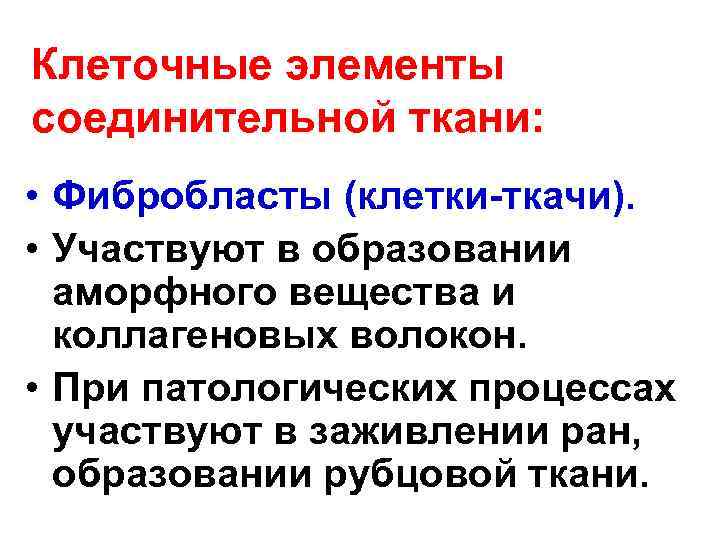 Клеточные элементы соединительной ткани:

• Фибробласты (клетки-ткачи).
• Участвуют в образовании аморфного вещества и коллагеновых волокон.
• При патологических процессах участвуют в заживлении ран, образовании рубцовой ткани.